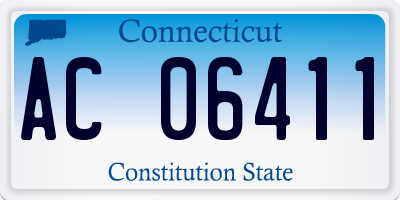 Connecticut

AC 06411

Constitution State